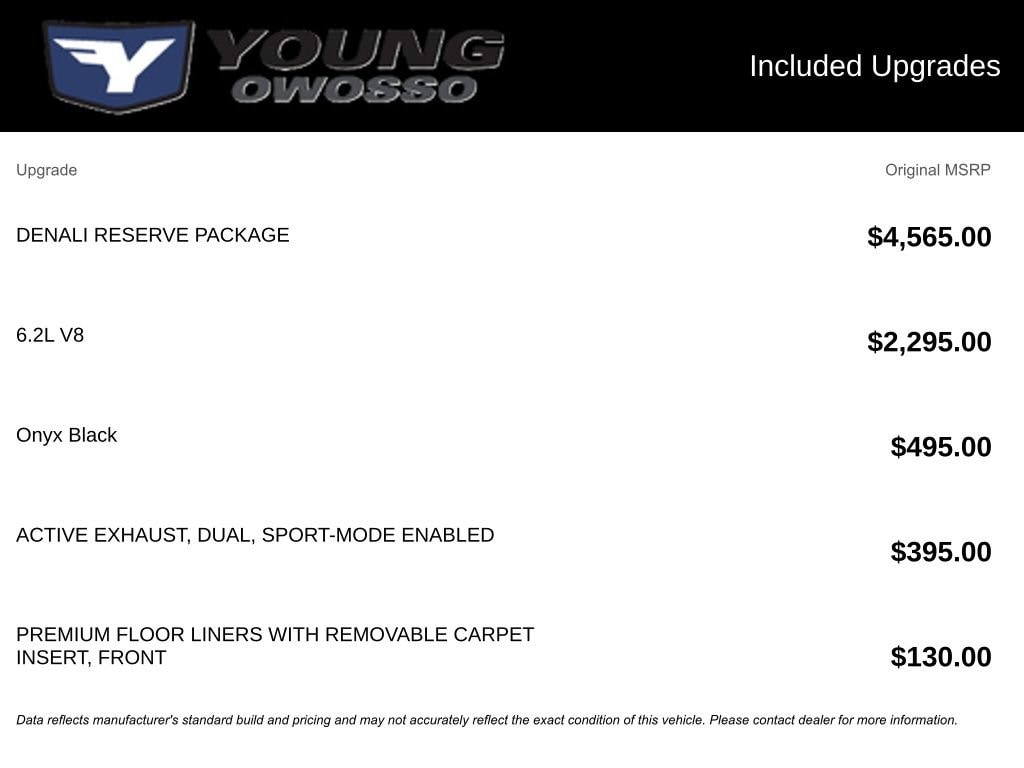 YOUNG
OWOSSO

Included Upgrades

| Upgrade | Original MSRP |
|---|---|
| DENALI RESERVE PACKAGE | $4,565.00 |
| 6.2L V8 | $2,295.00 |
| Onyx Black | $495.00 |
| ACTIVE EXHAUST, DUAL, SPORT-MODE ENABLED | $395.00 |
| PREMIUM FLOOR LINERS WITH REMOVABLE CARPET INSERT, FRONT | $130.00 |

Data reflects manufacturer's standard build and pricing and may not accurately reflect the exact condition of this vehicle. Please contact dealer for more information.